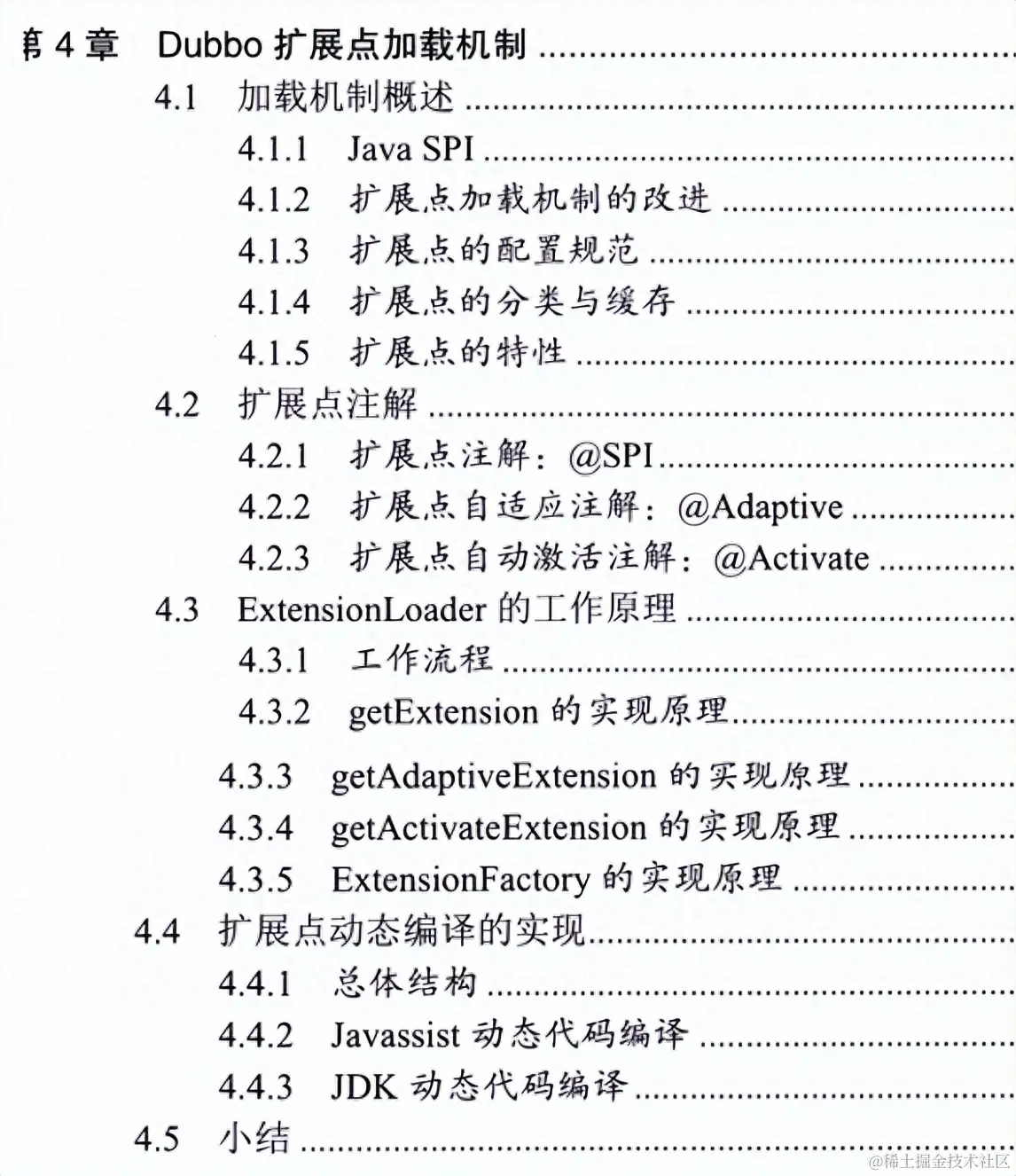 第4章 Dubbo扩展点加载机制

4.1 加载机制概述

4.1.1 Java SPI

4.1.2 扩展点加载机制的改进

4.1.3 扩展点的配置规范

4.1.4 扩展点的分类与缓存

4.1.5 扩展点的特性

4.2 扩展点注解

4.2.1 扩展点注解：@SPI

4.2.2 扩展点自适应注解：@Adaptive

4.2.3 扩展点自动激活注解：@Activate

4.3 ExtensionLoader的工作原理

4.3.1 工作流程

4.3.2 getExtension的实现原理

4.3.3 getAdaptiveExtension的实现原理

4.3.4 getActivateExtension的实现原理

4.3.5 ExtensionFactory的实现原理

4.4 扩展点动态编译的实现

4.4.1 总体结构

4.4.2 Javassist动态代码编译

4.4.3 JDK动态代码编译

4.5 小结

@稀土掘金技术社区